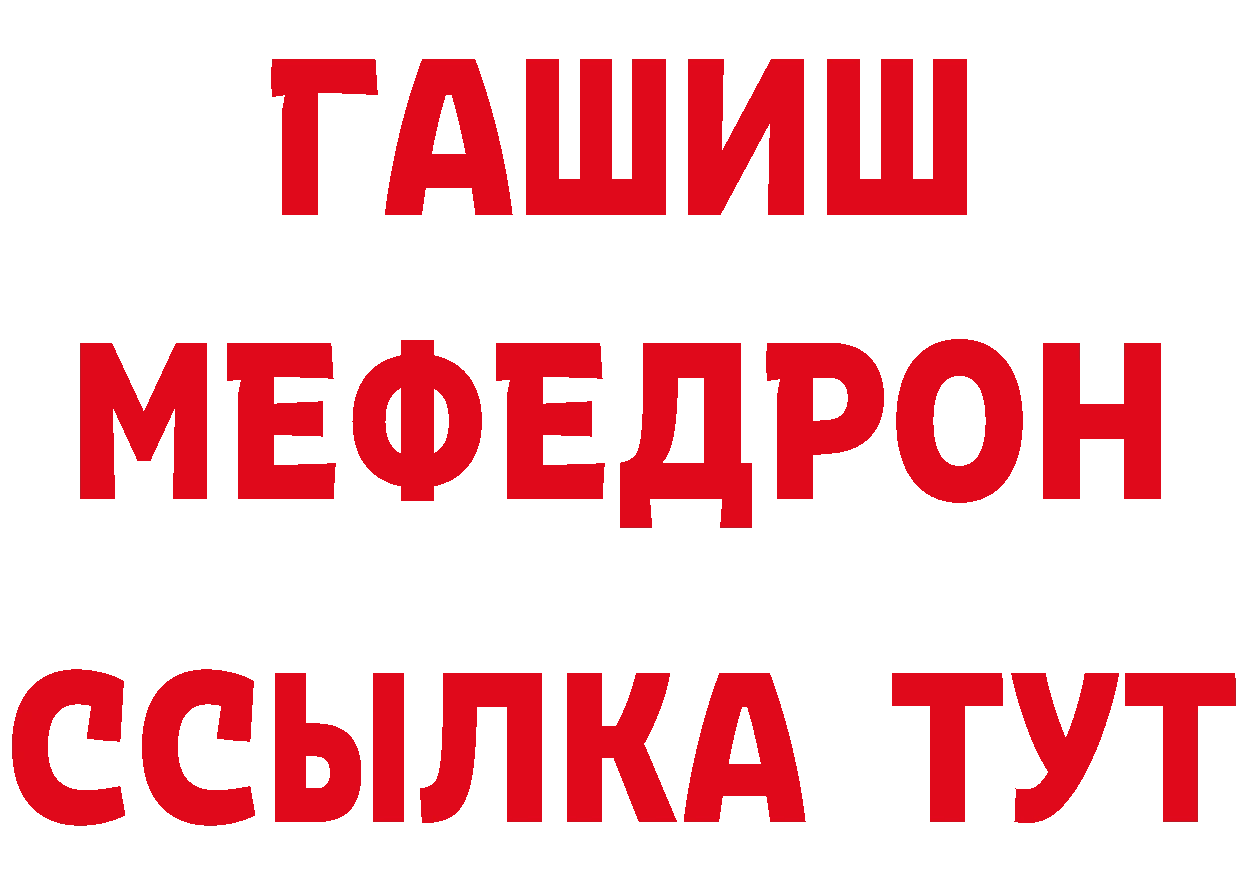 ГАШИШ
МЕФЕДРОН
ССЫЛКА ТУТ